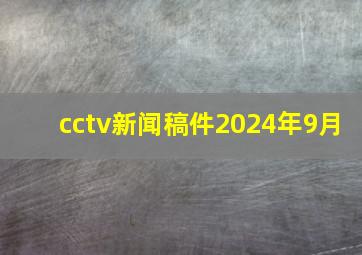 cctv新闻稿件2024年9月